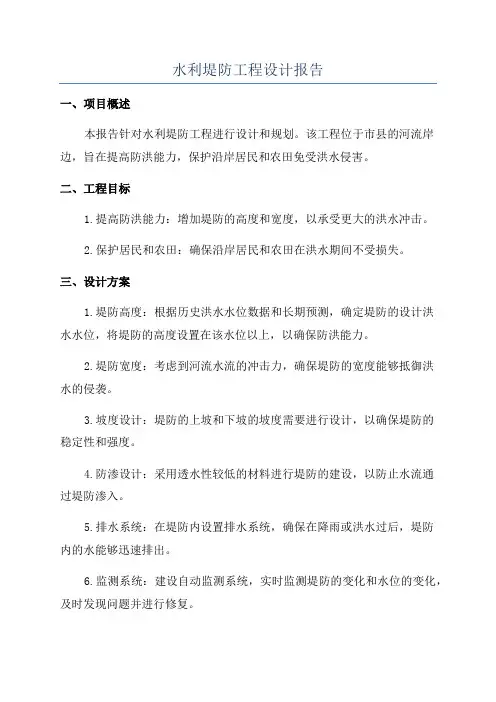 水利堤防工程设计报告

一、项目概述

本报告针对水利堤防工程进行设计和规划。该工程位于市县的河流岸边，旨在提高防洪能力，保护沿岸居民和农田免受洪水侵害。

二、工程目标

1.提高防洪能力：增加堤防的高度和宽度，以承受更大的洪水冲击。

2.保护居民和农田：确保沿岸居民和农田在洪水期间不受损失。

三、设计方案

1.堤防高度：根据历史洪水水位数据和长期预测，确定堤防的设计洪水水位，将堤防的高度设置在该水位以上，以确保防洪能力。

2.堤防宽度：考虑到河流水流的冲击力，确保堤防的宽度能够抵御洪水的侵袭。

3.坡度设计：堤防的上坡和下坡的坡度需要进行设计，以确保堤防的稳定性和强度。

4.防渗设计：采用透水性较低的材料进行堤防的建设，以防止水流通过堤防渗入。

5.排水系统：在堤防内设置排水系统，确保在降雨或洪水过后，堤防内的水能够迅速排出。

6.监测系统：建设自动监测系统，实时监测堤防的变化和水位的变化，及时发现问题并进行修复。